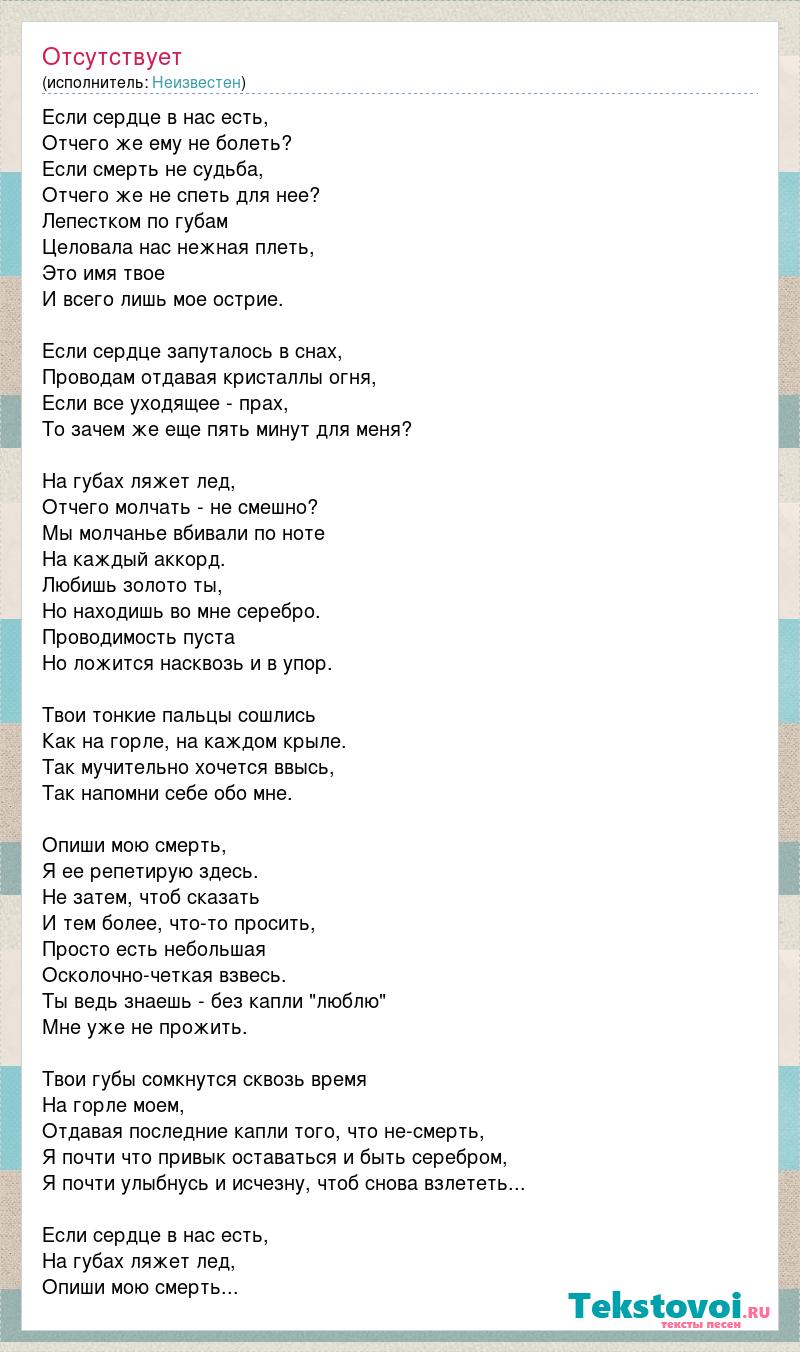 Отсутствует
(исполнитель: Неизвестен)

Если сердце в нас есть,
Отчего же ему не болеть?
Если смерть не судьба,
Отчего же не спеть для нее?
Лепестком по губам
Целовала нас нежная плеть,
Это имя твое
И всего лишь мое острие.

Если сердце запуталось в снах,
Проводам отдавая кристаллы огня,
Если все уходящее - прах,
То зачем же еще пять минут для меня?

На губах ляжет лед,
Отчего молчать - не смешно?
Мы молчанье вбивали по ноте
На каждый аккорд.
Любишь золото ты,
Но находишь во мне серебро.
Проводимость пуста
Но ложится насквозь и в упор.

Твои тонкие пальцы сошлись
Как на горле, на каждом крыле.
Так мучительно хочется ввысь,
Так напомни себе обо мне.

Опиши мою смерть,
Я ее репетирую здесь.
Не затем, чтоб сказать
И тем более, что-то просить,
Просто есть небольшая
Осколочно-четкая взвесь.
Ты ведь знаешь - без капли "люблю"
Мне уже не прожить.

Твои губы сомкнутся сквозь время
На горле моем,
Отдавая последние капли того, что не-смерть,
Я почти что привык оставаться и быть серебром,
Я почти улыбнусь и исчезну, чтоб снова взлететь...

Если сердце в нас есть,
На губах ляжет лед,
Опиши мою смерть...

Tekstovoi.ru
тексты песен